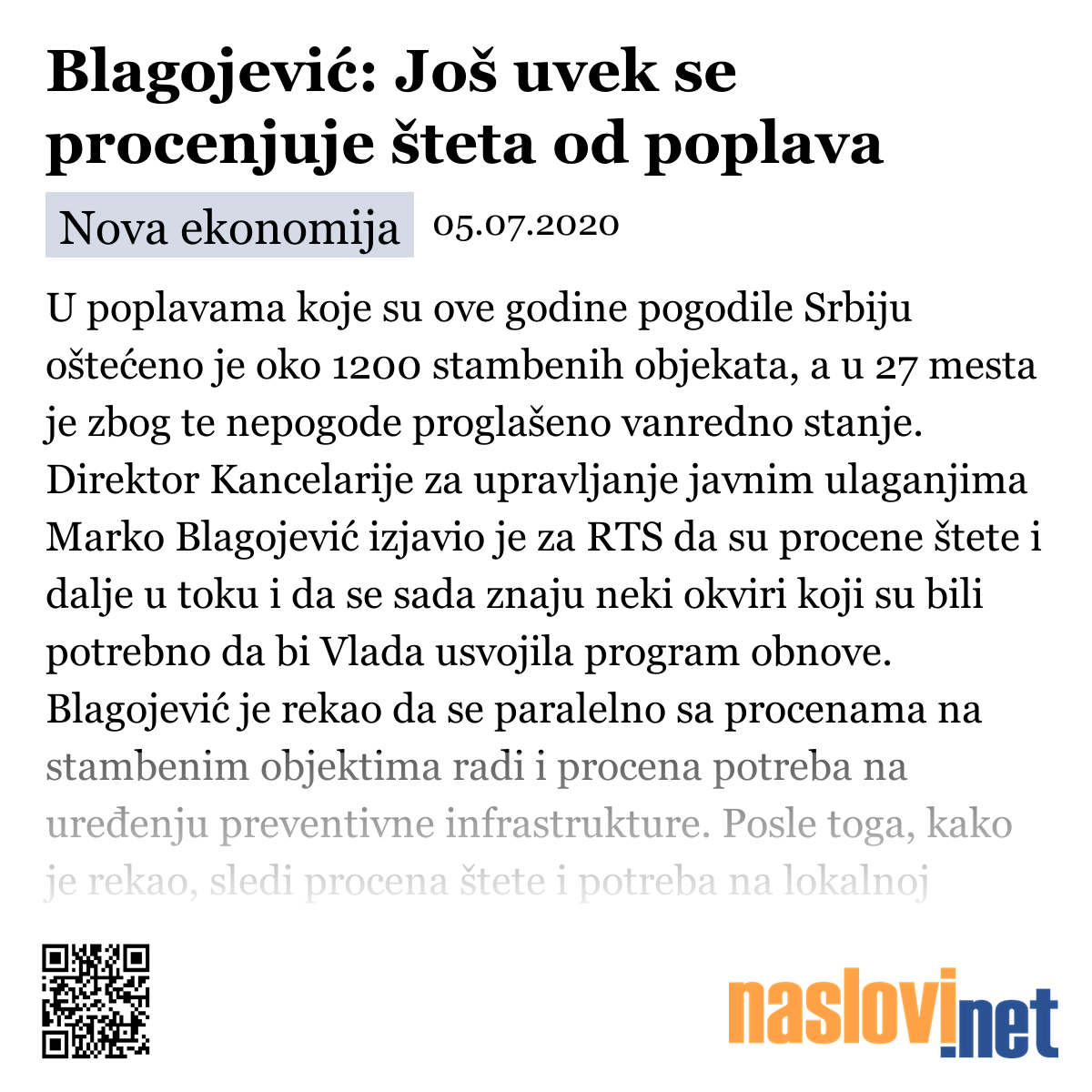 Blagojević: Još uvek se procenjuje šteta od poplava

Nova ekonomija 05.07.2020

U poplavama koje su ove godine pogodile Srbiju oštećeno je oko 1200 stambenih objekata, a u 27 mesta je zbog te nepogode proglašeno vanredno stanje. Direktor Kancelarije za upravljanje javnim ulaganjima Marko Blagojević izjavio je za RTS da su procene štete i dalje u toku i da se sada znaju neki okviri koji su bili potrebno da bi Vlada usvojila program obnove. Blagojević je rekao da se paralelno sa procenama na stambenim objektima radi i procena potreba na uređenju preventivne infrastrukture. Posle toga, kako je rekao, sledi procena štete i potreba na lokalnoj

naslovi.net